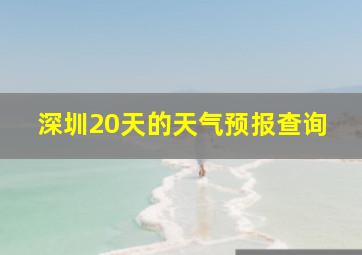 深圳20天的天气预报查询